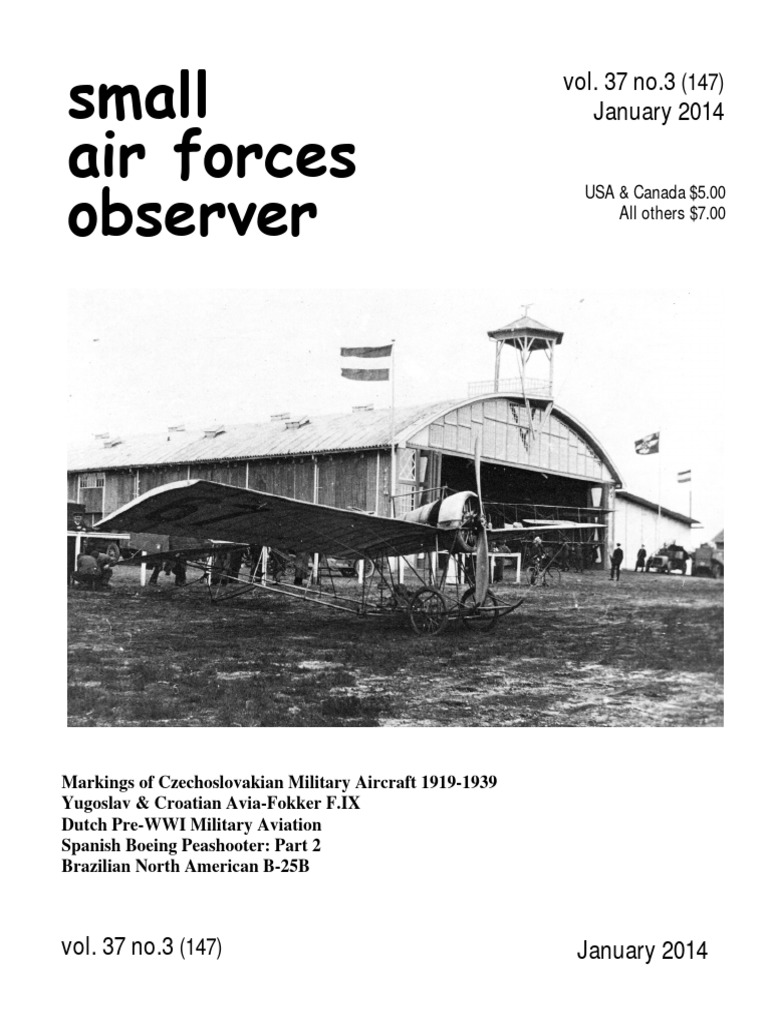 small
air forces
observer

vol. 37 no.3 (147)
January 2014

USA & Canada $5.00
All others $7.00

Markings of Czechoslovakian Military Aircraft 1919-1939
Yugoslav & Croatian Avia-Fokker F.IX
Dutch Pre-WWI Military Aviation
Spanish Boeing Peashooter: Part 2
Brazilian North American B-25B

vol. 37 no.3 (147)

January 2014